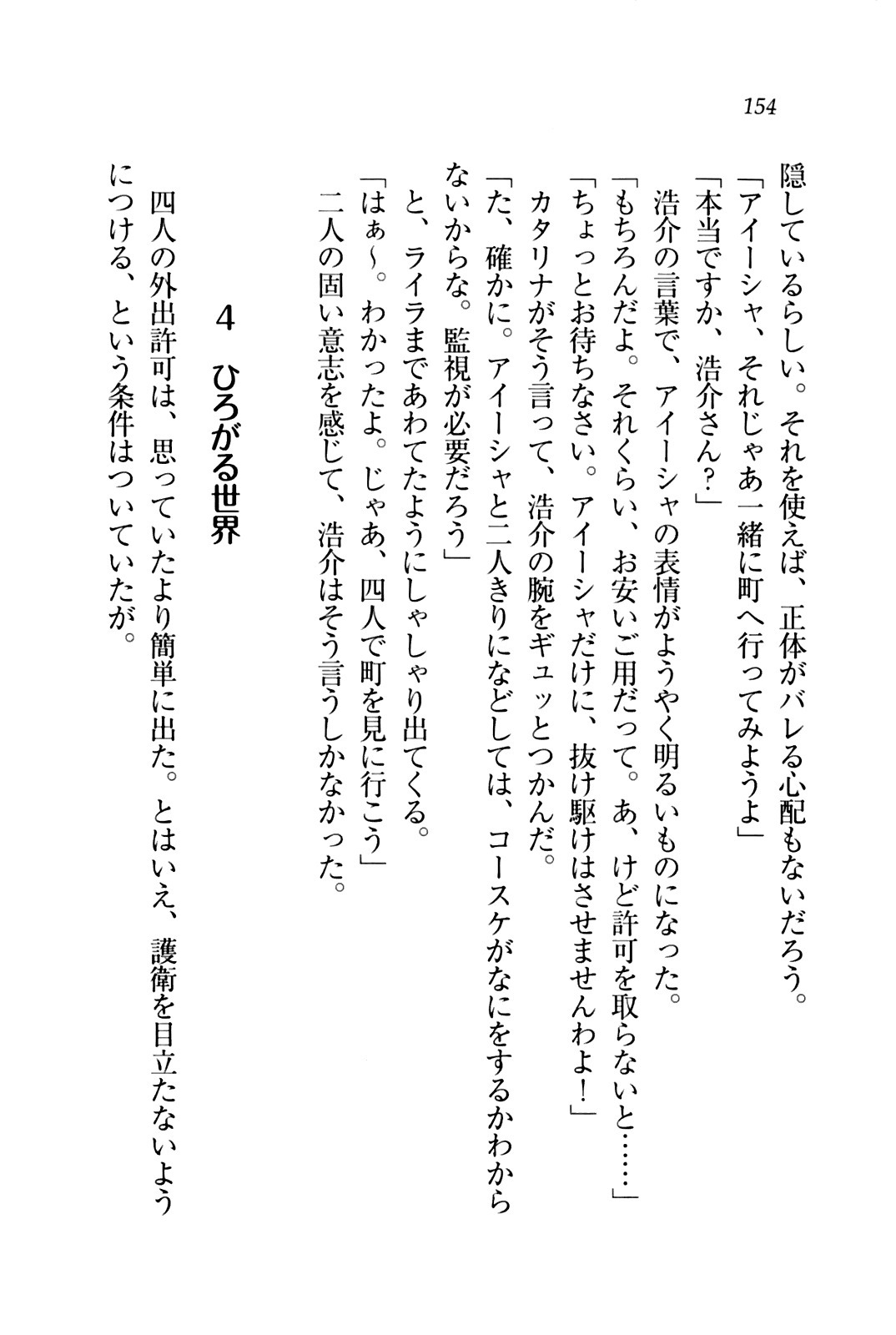 154

隠しているらしい。それを使えば、正体がバレる心配もないだろう。

「アイーシャ、それじゃあ一緒に町へ行ってみようよ」

「本当ですか、浩介さん？」

浩介の言葉で、アイーシャの表情がようやく明るいものになった。

「もちろんだよ。それくらい、お安いご用だって。あ、けど許可を取らないと……」

「ちょっとお待ちなさい。アイーシャだけに、抜け駆けはさせませんわよ！」

カタリナがそう言って、浩介の腕をギュッとつかんだ。

「た、確かに。アイーシャと二人きりになどしては、コースケがなにをするかわからないからな。監視が必要だろう」

と、ライラまであわてたようにしゃしゃり出てくる。

「はぁ～。わかったよ。じゃあ、四人で町を見に行こう」

二人の固い意志を感じて、浩介はそう言うしかなかった。

4　ひろがる世界

四人の外出許可は、思っていたより簡単に出た。とはいえ、護衛を目立たないようにつける、という条件はついていたが。